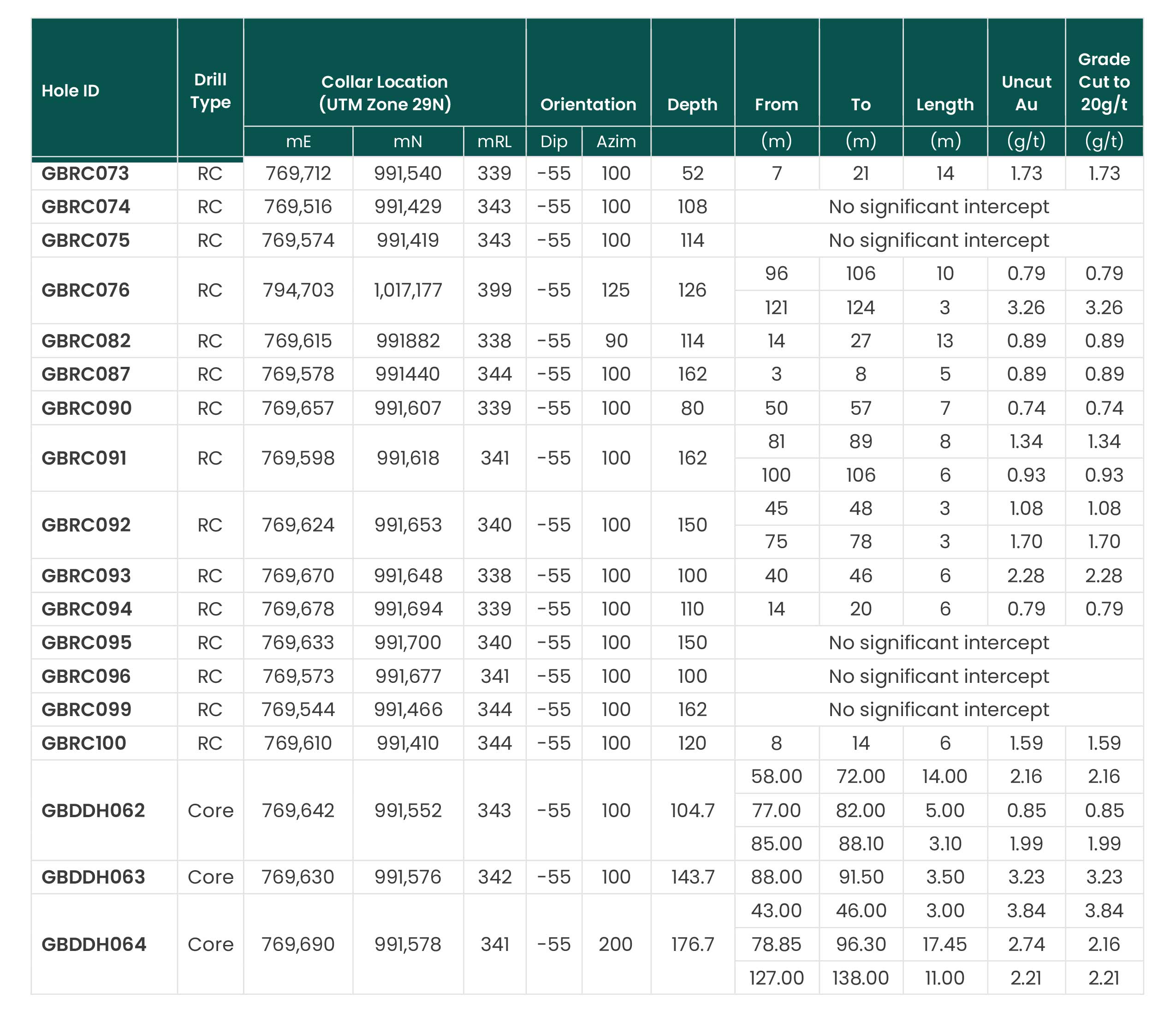 | Hole ID | Drill Type | Collar Location (UTM Zone 29N) mE | mN | mRL | Orientation Dip | Azim | Depth | From (m) | To (m) | Length (m) | Uncut Au (g/t) | Grade Cut to 20g/t (g/t) |
|---|---|---|---|---|---|---|---|---|---|---|---|---|
| GBRC073 | RC | 769,712 | 991,540 | 339 | -55 | 100 | 52 | 7 | 21 | 14 | 1.73 | 1.73 |
| GBRC074 | RC | 769,516 | 991,429 | 343 | -55 | 100 | 108 | No significant intercept | | | | |
| GBRC075 | RC | 769,574 | 991,419 | 343 | -55 | 100 | 114 | No significant intercept | | | | |
| GBRC076 | RC | 794,703 | 1,017,177 | 399 | -55 | 125 | 126 | 96 | 106 | 10 | 0.79 | 0.79 |
| | | | | | | | | 121 | 124 | 3 | 3.26 | 3.26 |
| GBRC082 | RC | 769,615 | 991882 | 338 | -55 | 90 | 114 | 14 | 27 | 13 | 0.89 | 0.89 |
| GBRC087 | RC | 769,578 | 991440 | 344 | -55 | 100 | 162 | 3 | 8 | 5 | 0.89 | 0.89 |
| GBRC090 | RC | 769,657 | 991,607 | 339 | -55 | 100 | 80 | 50 | 57 | 7 | 0.74 | 0.74 |
| GBRC091 | RC | 769,598 | 991,618 | 341 | -55 | 100 | 162 | 81 | 89 | 8 | 1.34 | 1.34 |
| | | | | | | | | 100 | 106 | 6 | 0.93 | 0.93 |
| GBRC092 | RC | 769,624 | 991,653 | 340 | -55 | 100 | 150 | 45 | 48 | 3 | 1.08 | 1.08 |
| | | | | | | | | 75 | 78 | 3 | 1.70 | 1.70 |
| GBRC093 | RC | 769,670 | 991,648 | 338 | -55 | 100 | 100 | 40 | 46 | 6 | 2.28 | 2.28 |
| GBRC094 | RC | 769,678 | 991,694 | 339 | -55 | 100 | 110 | 14 | 20 | 6 | 0.79 | 0.79 |
| GBRC095 | RC | 769,633 | 991,700 | 340 | -55 | 100 | 150 | No significant intercept | | | | |
| GBRC096 | RC | 769,573 | 991,677 | 341 | -55 | 100 | 100 | No significant intercept | | | | |
| GBRC099 | RC | 769,544 | 991,466 | 344 | -55 | 100 | 162 | No significant intercept | | | | |
| GBRC100 | RC | 769,610 | 991,410 | 344 | -55 | 100 | 120 | 8 | 14 | 6 | 1.59 | 1.59 |
| GBDDH062 | Core | 769,642 | 991,552 | 343 | -55 | 100 | 104.7 | 58.00 | 72.00 | 14.00 | 2.16 | 2.16 |
| | | | | | | | | 77.00 | 82.00 | 5.00 | 0.85 | 0.85 |
| | | | | | | | | 85.00 | 88.10 | 3.10 | 1.99 | 1.99 |
| GBDDH063 | Core | 769,630 | 991,576 | 342 | -55 | 100 | 143.7 | 88.00 | 91.50 | 3.50 | 3.23 | 3.23 |
| GBDDH064 | Core | 769,690 | 991,578 | 341 | -55 | 200 | 176.7 | 43.00 | 46.00 | 3.00 | 3.84 | 3.84 |
| | | | | | | | | 78.85 | 96.30 | 17.45 | 2.74 | 2.16 |
| | | | | | | | | 127.00 | 138.00 | 11.00 | 2.21 | 2.21 |